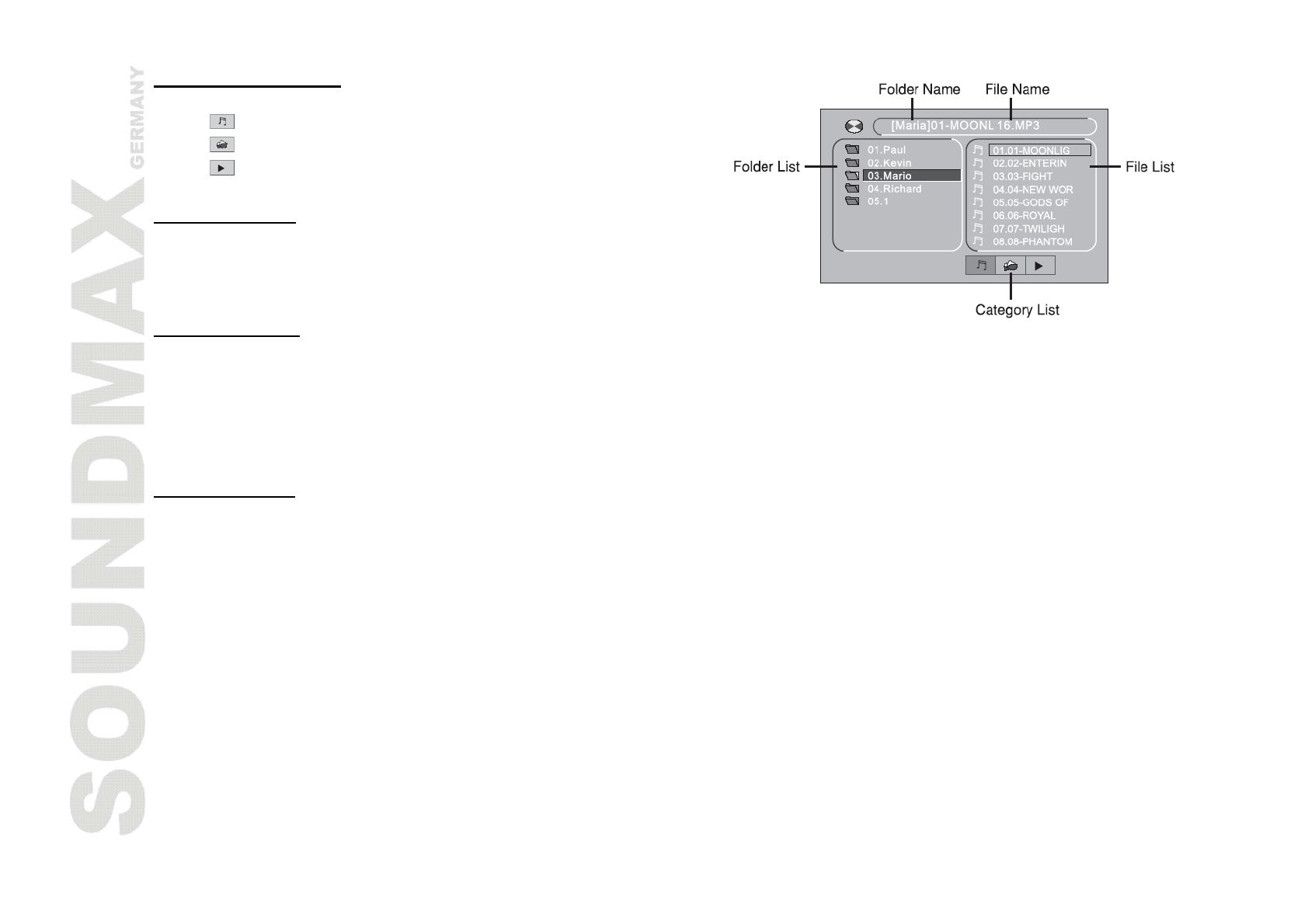 SOUNDMAX GERMANY

Folder Name
File Name
[Maria]01-MOONL 16.MP3
Folder List
01.Paul
02.Kevin
03.Mario
04.Richard
05.1
01.01-MOONLIG
02.02-ENTERIN
03.03-FIGHT
04.04-NEW WOR
05.05-GODS OF
06.06-ROYAL
07.07-TWILIGH
08.08-PHANTOM
File List
Category List